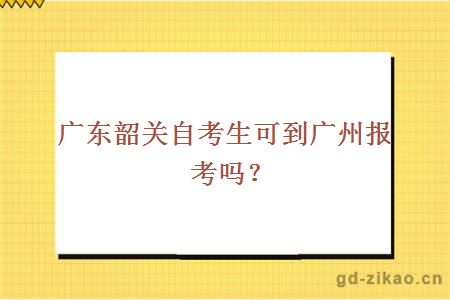 广东韶关自考生可到广州报考吗？

gd-zikao.cn